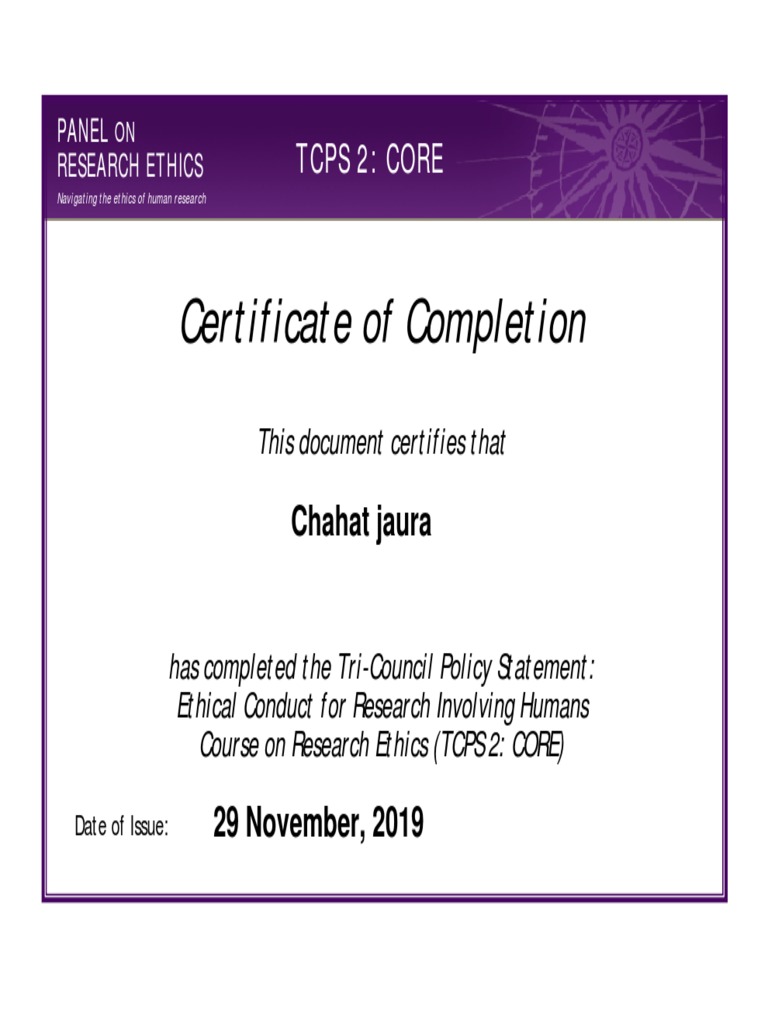 PANEL ON
RESEARCH ETHICS
Navigating the ethics of human research

TCPS 2: CORE

Certificate of Completion

This document certifies that

Chahat jaura

has completed the Tri-Council Policy Statement: Ethical Conduct for Research Involving Humans Course on Research Ethics (TCPS 2: CORE)

Date of Issue: 29 November, 2019